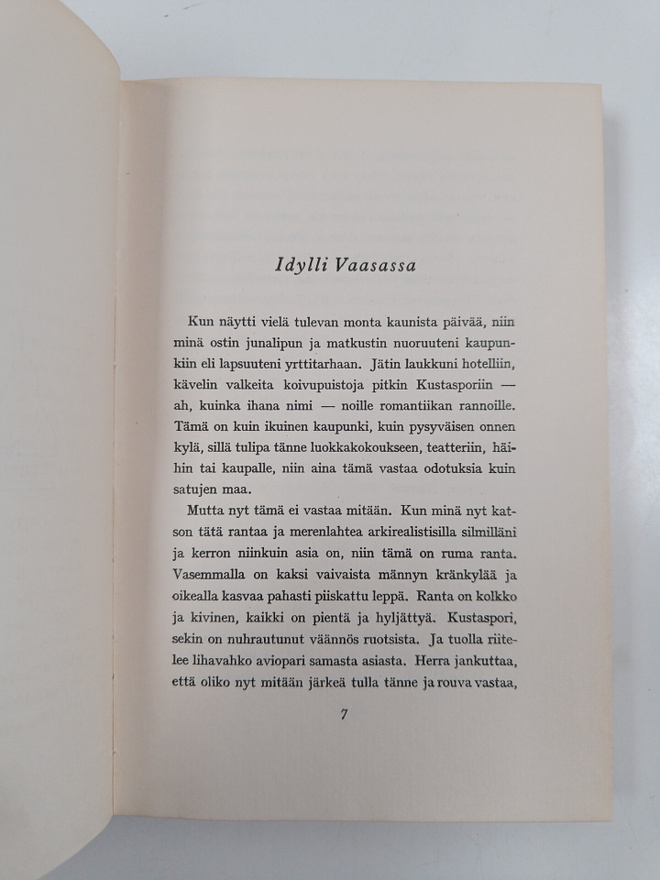 Idylli Vaasassa

Kun näytti vielä tulevan monta kaunista päivää, niin minä ostin junalipun ja matkustin nuoruuteni kaupunkiin eli lapsuuteni yrttitarhaan. Jätin laukkuni hotelliin, kävelin valkeita koivupuistoja pitkin Kustasporiin — ah, kuinka ihana nimi — noille romantiikan rannoille. Tämä on kuin ikuinen kaupunki, kuin pysyväisen onnen kylä, sillä tulipa tänne luokkakokoukseen, teatteriin, häihin tai kaupalle, niin aina tämä vastaa odotuksia kuin satujen maa.

Mutta nyt tämä ei vastaa mitään. Kun minä nyt katson tätä rantaa ja merenlahtea arkirealistisilla silmilläni ja kerron niinkuin asia on, niin tämä on ruma ranta. Vasemmalla on kaksi vaivaista männyn kränkylää ja oikealla kasvaa pahasti piiskattu leppä. Ranta on kolkko ja kivinen, kaikki on pientä ja hyljättyä. Kustaspori, sekin on nuhrautunut väännös ruotsista. Ja tuolla riitelee lihavahko aviopari samasta asiasta. Herra jankuttaa, että oliko nyt mitään järkeä tulla tänne ja rouva vastaa,

7